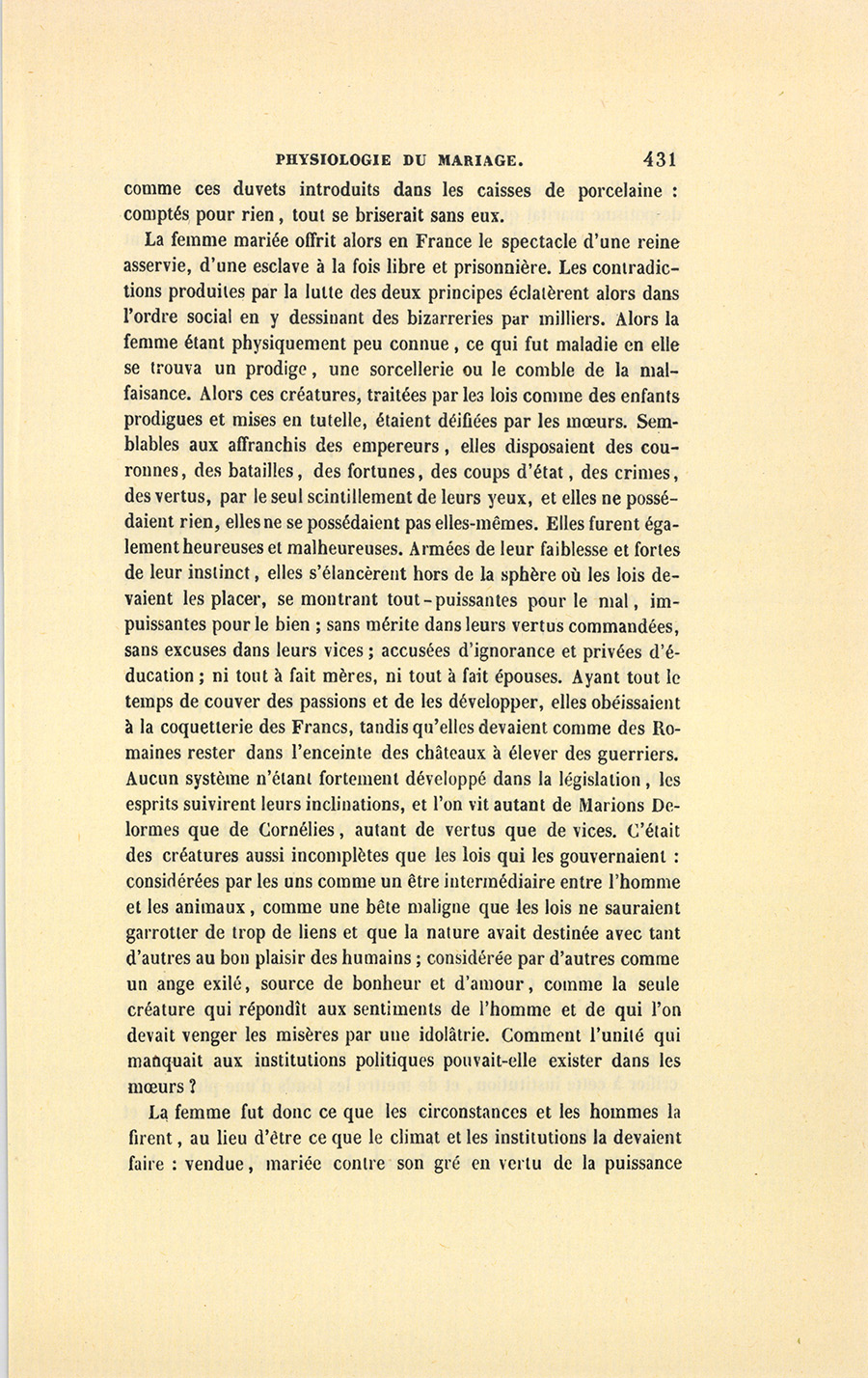 PHYSIOLOGIE DU MARIAGE. 431

comme ces duvets introduits dans les caisses de porcelaine : comptés pour rien, tout se briserait sans eux.

La femme mariée offrit alors en France le spectacle d'une reine asservie, d'une esclave à la fois libre et prisonnière. Les contradictions produites par la lutte des deux principes éclatèrent alors dans l'ordre social en y dessinant des bizarreries par milliers. Alors la femme étant physiquement peu connue, ce qui fut maladie en elle se trouva un prodige, une sorcellerie ou le comble de la malfaisance. Alors ces créatures, traitées par les lois comme des enfants prodigues et mises en tutelle, étaient déifiées par les mœurs. Semblables aux affranchis des empereurs, elles disposaient des couronnes, des batailles, des fortunes, des coups d'état, des crimes, des vertus, par le seul scintillement de leurs yeux, et elles ne possédaient rien, elles ne se possédaient pas elles-mêmes. Elles furent également heureuses et malheureuses. Armées de leur faiblesse et fortes de leur instinct, elles s'élancèrent hors de la sphère où les lois devaient les placer, se montrant tout-puissantes pour le mal, impuissantes pour le bien ; sans mérite dans leurs vertus commandées, sans excuses dans leurs vices ; accusées d'ignorance et privées d'éducation ; ni tout à fait mères, ni tout à fait épouses. Ayant tout le temps de couver des passions et de les développer, elles obéissaient à la coquetterie des Francs, tandis qu'elles devaient comme des Romaines rester dans l'enceinte des châteaux à élever des guerriers. Aucun système n'étant fortement développé dans la législation, les esprits suivirent leurs inclinations, et l'on vit autant de Marions Delormes que de Cornélies, autant de vertus que de vices. C'était des créatures aussi incomplètes que les lois qui les gouvernaient : considérées par les uns comme un être intermédiaire entre l'homme et les animaux, comme une bête maligne que les lois ne sauraient garrotter de trop de liens et que la nature avait destinée avec tant d'autres au bon plaisir des humains ; considérée par d'autres comme un ange exilé, source de bonheur et d'amour, comme la seule créature qui répondît aux sentiments de l'homme et de qui l'on devait venger les misères par une idolâtrie. Comment l'unité qui manquait aux institutions politiques pouvait-elle exister dans les mœurs ?

La femme fut donc ce que les circonstances et les hommes la firent, au lieu d'être ce que le climat et les institutions la devaient faire : vendue, mariée contre son gré en vertu de la puissance